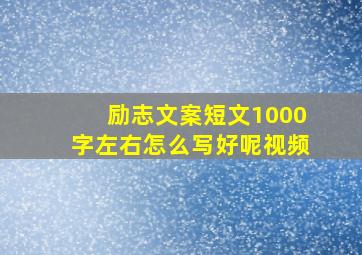 励志文案短文1000字左右怎么写好呢视频